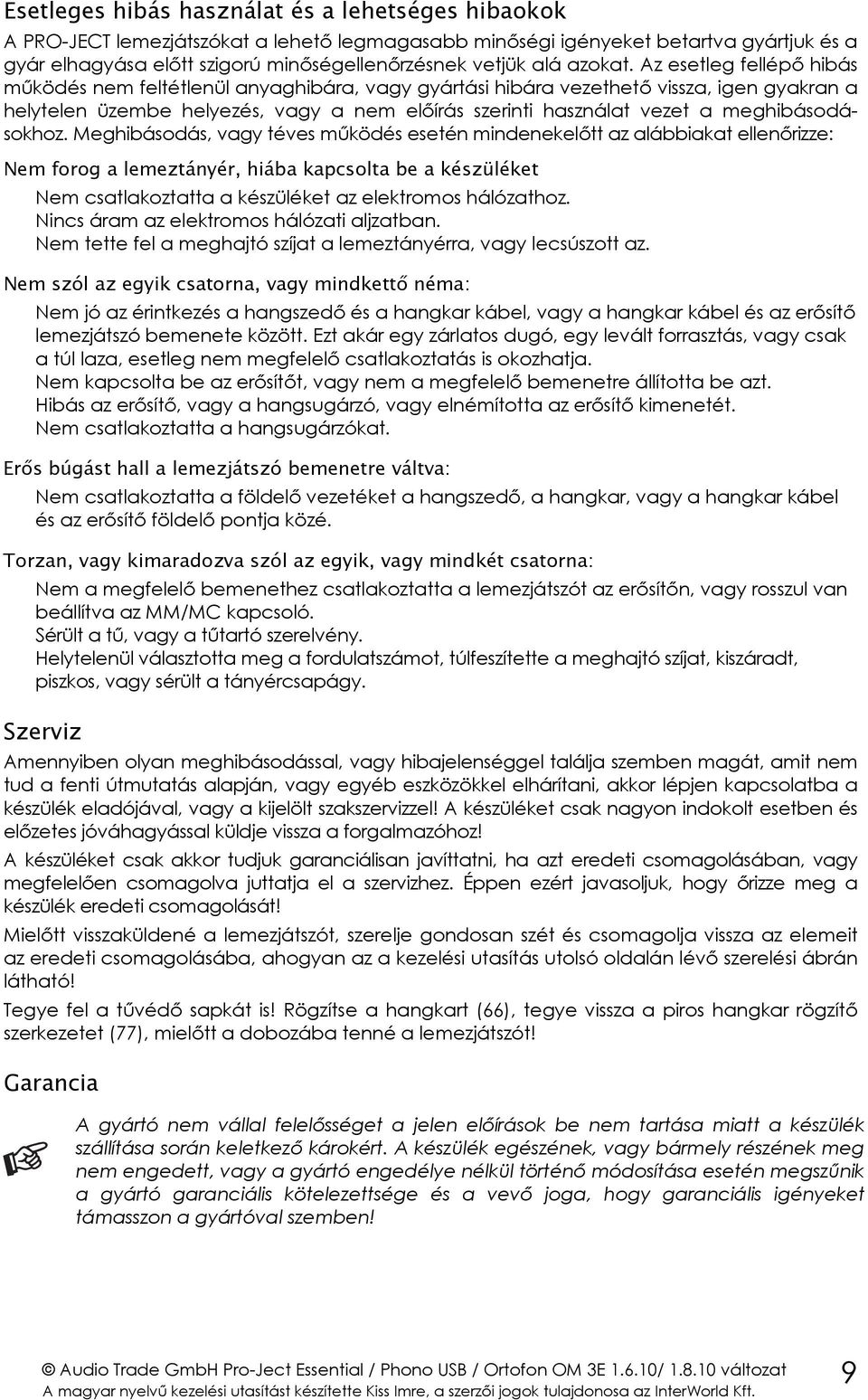 Esetleges hibás használat és a lehetséges hibaokok

A PRO-JECT lemezjátszókat a lehető legmagasabb minőségi igényeket betartva gyártjuk és a gyár elhagyása előtt szigorú minőségellenőrzésnek vetjük alá azokat. Az esetleg fellépő hibás működés nem feltétlenül anyaghibára, vagy gyártási hibára vezethető vissza, igen gyakran a helytelen üzembe helyezés, vagy a nem előírás szerinti használat vezet a meghibásodásokhoz. Meghibásodás, vagy téves működés esetén mindenekelőtt az alábbiakat ellenőrizze:

Nem forog a lemeztányér, hiába kapcsolta be a készüléket

Nem csatlakoztatta a készüléket az elektromos hálózathoz.
Nincs áram az elektromos hálózati aljzatban.
Nem tette fel a meghajtó szíjat a lemeztányérra, vagy lecsúszott az.

Nem szól az egyik csatorna, vagy mindkettő néma:

Nem jó az érintkezés a hangszedő és a hangkar kábel, vagy a hangkar kábel és az erősítő lemezjátszó bemenete között. Ezt akár egy zárlatos dugó, egy levált forrasztás, vagy csak a túl laza, esetleg nem megfelelő csatlakoztatás is okozhatja.
Nem kapcsolta be az erősítőt, vagy nem a megfelelő bemenetre állította be azt.
Hibás az erősítő, vagy a hangsugárzó, vagy elnémította az erősítő kimenetét.
Nem csatlakoztatta a hangsugárzókat.

Erős búgást hall a lemezjátszó bemenetre váltva:

Nem csatlakoztatta a földelő vezetéket a hangszedő, a hangkar, vagy a hangkar kábel és az erősítő földelő pontja közé.

Torzan, vagy kimaradozva szól az egyik, vagy mindkét csatorna:

Nem a megfelelő bemenethez csatlakoztatta a lemezjátszót az erősítőn, vagy rosszul van beállítva az MM/MC kapcsoló.
Sérült a tű, vagy a tűtartó szerelvény.
Helytelenül választotta meg a fordulatszámot, túlfeszítette a meghajtó szíjat, kiszáradt, piszkos, vagy sérült a tányércsapágy.

Szerviz

Amennyiben olyan meghibásodással, vagy hibajelenséggel találja szemben magát, amit nem tud a fenti útmutatás alapján, vagy egyéb eszközökkel elhárítani, akkor lépjen kapcsolatba a készülék eladójával, vagy a kijelölt szakszervizzel! A készüléket csak nagyon indokolt esetben és előzetes jóváhagyással küldje vissza a forgalmazóhoz!

A készüléket csak akkor tudjuk garanciálisan javíttatni, ha azt eredeti csomagolásában, vagy megfelelően csomagolva juttatja el a szervizhez. Éppen ezért javasoljuk, hogy őrizze meg a készülék eredeti csomagolását!

Mielőtt visszaküldené a lemezjátszót, szerelje gondosan szét és csomagolja vissza az elemeit az eredeti csomagolásába, ahogyan az a kezelési utasítás utolsó oldalán lévő szerelési ábrán látható!

Tegye fel a tűvédő sapkát is! Rögzítse a hangkart (66), tegye vissza a piros hangkar rögzítő szerkezetet (77), mielőtt a dobozába tenné a lemezjátszót!

Garancia

A gyártó nem vállal felelősséget a jelen előírások be nem tartása miatt a készülék szállítása során keletkező károkért. A készülék egészének, vagy bármely részének meg nem engedett, vagy a gyártó engedélye nélkül történő módosítása esetén megszűnik a gyártó garanciális kötelezettsége és a vevő joga, hogy garanciális igényeket támasszon a gyártóval szemben!

© Audio Trade GmbH Pro-Ject Essential / Phono USB / Ortofon OM 3E 1.6.10/ 1.8.10 változat
A magyar nyelvű kezelési utasítást készítette Kiss Imre, a szerzői jogok tulajdonosa az InterWorld Kft.
9